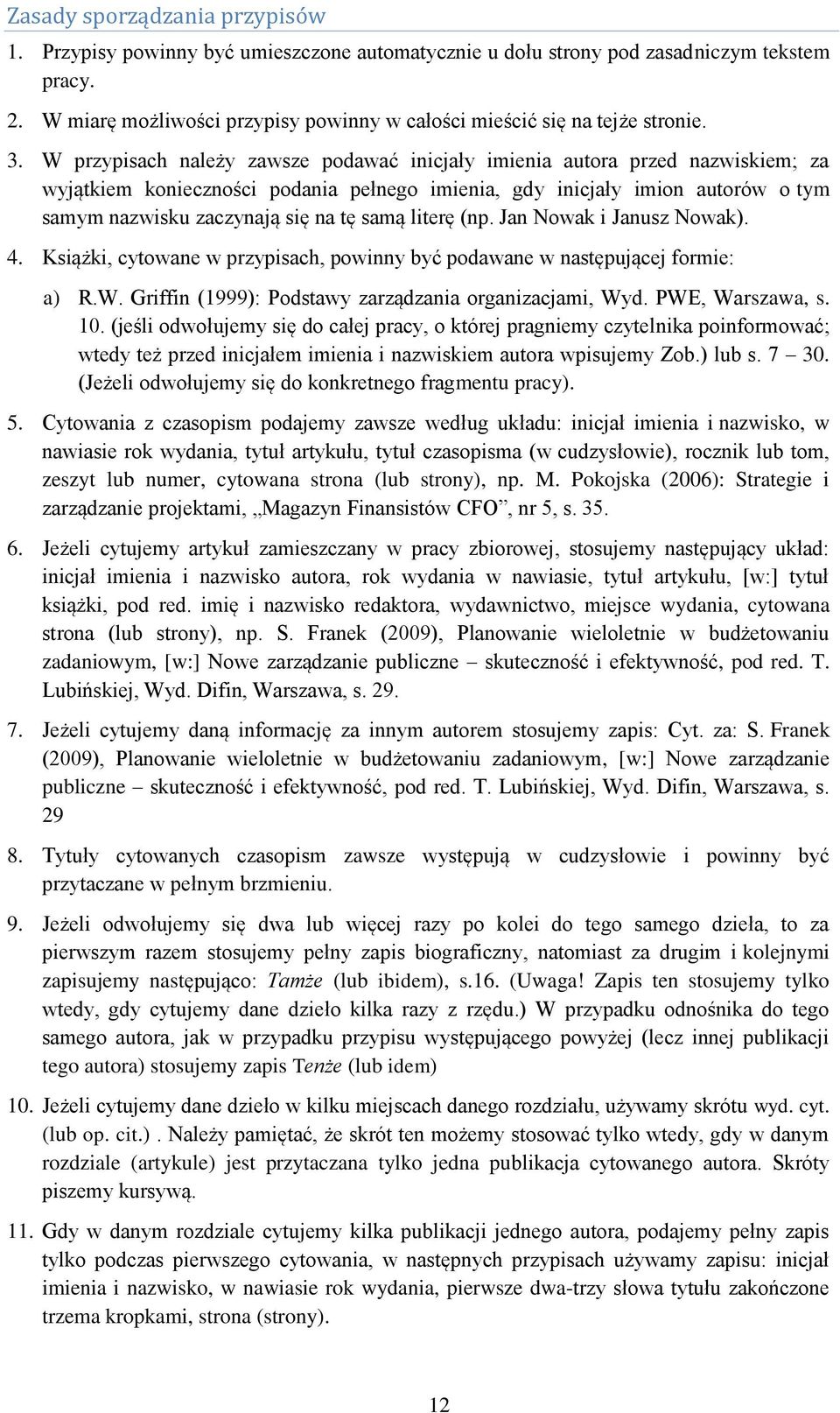 Zasady sporządzania przypisów

1. Przypisy powinny być umieszczone automatycznie u dołu strony pod zasadniczym tekstem pracy.

2. W miarę możliwości przypisy powinny w całości mieścić się na tejże stronie.

3. W przypisach należy zawsze podawać inicjały imienia autora przed nazwiskiem; za wyjątkiem konieczności podania pełnego imienia, gdy inicjały imion autorów o tym samym nazwisku zaczynają się na tę samą literę (np. Jan Nowak i Janusz Nowak).

4. Książki, cytowane w przypisach, powinny być podawane w następującej formie:

a) R.W. Griffin (1999): Podstawy zarządzania organizacjami, Wyd. PWE, Warszawa, s. 10. (jeśli odwołujemy się do całej pracy, o której pragniemy czytelnika poinformować; wtedy też przed inicjałem imienia i nazwiskiem autora wpisujemy Zob.) lub s. 7 – 30. (Jeżeli odwołujemy się do konkretnego fragmentu pracy).

5. Cytowania z czasopism podajemy zawsze według układu: inicjał imienia i nazwisko, w nawiasie rok wydania, tytuł artykułu, tytuł czasopisma (w cudzysłowie), rocznik lub tom, zeszyt lub numer, cytowana strona (lub strony), np. M. Pokojska (2006): Strategie i zarządzanie projektami, „Magazyn Finansistów CFO”, nr 5, s. 35.

6. Jeżeli cytujemy artykuł zamieszczany w pracy zbiorowej, stosujemy następujący układ: inicjał imienia i nazwisko autora, rok wydania w nawiasie, tytuł artykułu, [w:] tytuł książki, pod red. imię i nazwisko redaktora, wydawnictwo, miejsce wydania, cytowana strona (lub strony), np. S. Franek (2009), Planowanie wieloletnie w budżetowaniu zadaniowym, [w:] Nowe zarządzanie publiczne – skuteczność i efektywność, pod red. T. Lubińskiej, Wyd. Difin, Warszawa, s. 29.

7. Jeżeli cytujemy daną informację za innym autorem stosujemy zapis: Cyt. za: S. Franek (2009), Planowanie wieloletnie w budżetowaniu zadaniowym, [w:] Nowe zarządzanie publiczne – skuteczność i efektywność, pod red. T. Lubińskiej, Wyd. Difin, Warszawa, s. 29

8. Tytuły cytowanych czasopism zawsze występują w cudzysłowie i powinny być przytaczane w pełnym brzmieniu.

9. Jeżeli odwołujemy się dwa lub więcej razy po kolei do tego samego dzieła, to za pierwszym razem stosujemy pełny zapis biograficzny, natomiast za drugim i kolejnymi zapisujemy następująco: Tamże (lub ibidem), s.16. (Uwaga! Zapis ten stosujemy tylko wtedy, gdy cytujemy dane dzieło kilka razy z rzędu.) W przypadku odnośnika do tego samego autora, jak w przypadku przypisu występującego powyżej (lecz innej publikacji tego autora) stosujemy zapis Tenże (lub idem)

10. Jeżeli cytujemy dane dzieło w kilku miejscach danego rozdziału, używamy skrótu wyd. cyt. (lub op. cit.) . Należy pamiętać, że skrót ten możemy stosować tylko wtedy, gdy w danym rozdziale (artykule) jest przytaczana tylko jedna publikacja cytowanego autora. Skróty piszemy kursywą.

11. Gdy w danym rozdziale cytujemy kilka publikacji jednego autora, podajemy pełny zapis tylko podczas pierwszego cytowania, w następnych przypisach używamy zapisu: inicjał imienia i nazwisko, w nawiasie rok wydania, pierwsze dwa-trzy słowa tytułu zakończone trzema kropkami, strona (strony).

12